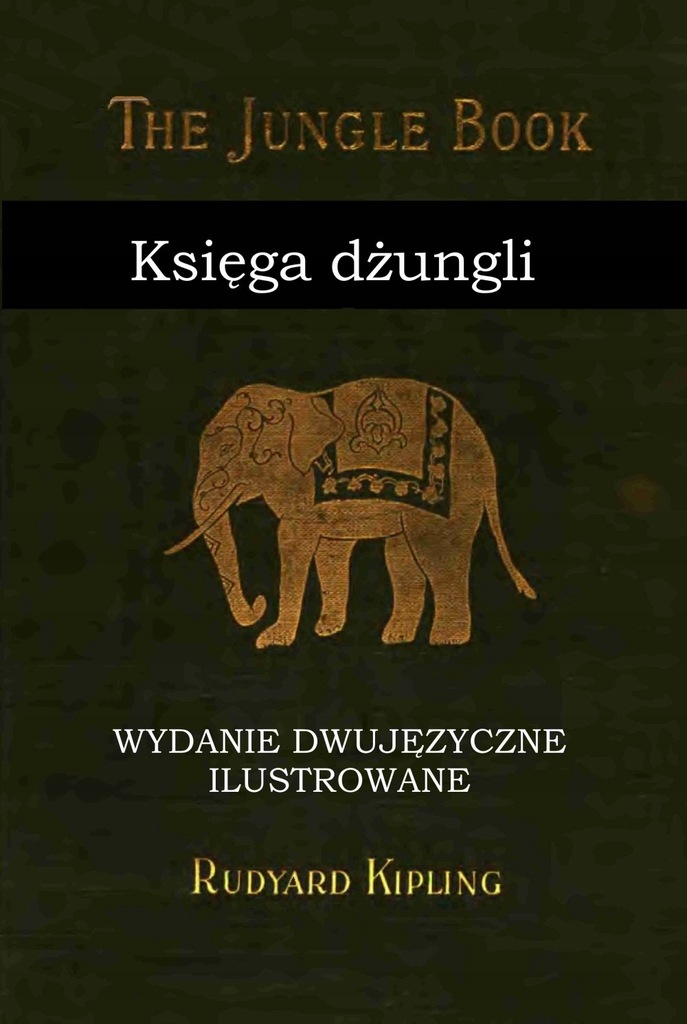 THE JUNGLE BOOK

Księga dżungli

WYDANIE DWUJĘZYCZNE
ILUSTROWANE

RUDYARD KIPLING